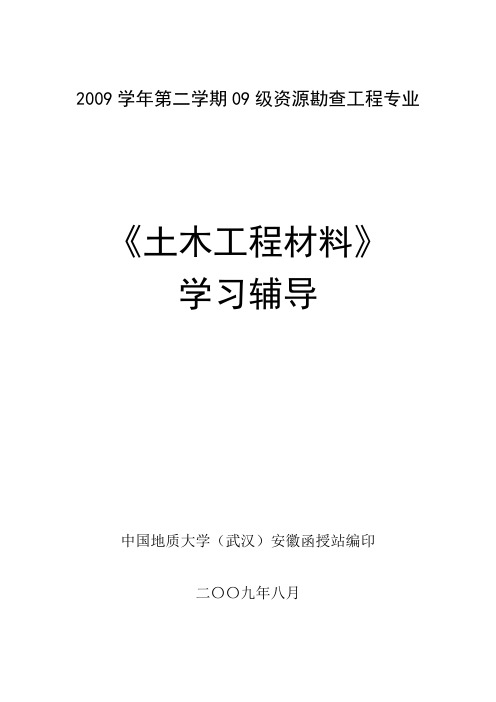 2009 学年第二学期 09 级资源勘查工程专业

《土木工程材料》
学习辅导

中国地质大学（武汉）安徽函授站编印

二〇〇九年八月